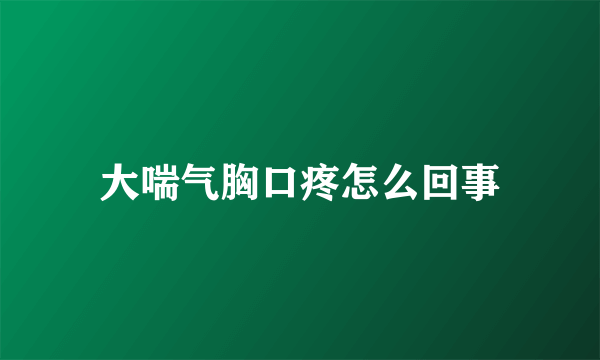 大喘气胸口疼怎么回事